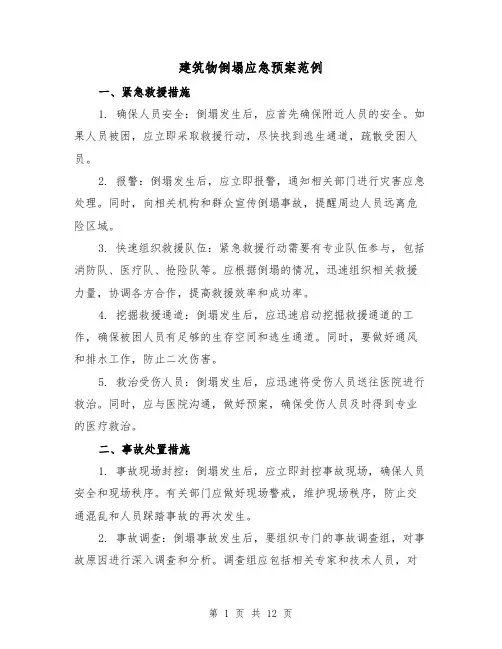 建筑物倒塌应急预案范例

一、紧急救援措施

1. 确保人员安全：倒塌发生后，应首先确保附近人员的安全。如果人员被困，应立即采取救援行动，尽快找到逃生通道，疏散受困人员。

2. 报警：倒塌发生后，应立即报警，通知相关部门进行灾害应急处理。同时，向相关机构和群众宣传倒塌事故，提醒周边人员远离危险区域。

3. 快速组织救援队伍：紧急救援行动需要有专业队伍参与，包括消防队、医疗队、抢险队等。应根据倒塌的情况，迅速组织相关救援力量，协调各方合作，提高救援效率和成功率。

4. 挖掘救援通道：倒塌发生后，应迅速启动挖掘救援通道的工作，确保被困人员有足够的生存空间和逃生通道。同时，要做好通风和排水工作，防止二次伤害。

5. 救治受伤人员：倒塌发生后，应迅速将受伤人员送往医院进行救治。同时，应与医院沟通，做好预案，确保受伤人员及时得到专业的医疗救治。

二、事故处置措施

1. 事故现场封控：倒塌发生后，应立即封控事故现场，确保人员安全和现场秩序。有关部门应做好现场警戒，维护现场秩序，防止交通混乱和人员踩踏事故的再次发生。

2. 事故调查：倒塌事故发生后，要组织专门的事故调查组，对事故原因进行深入调查和分析。调查组应包括相关专家和技术人员，对

第 1 页 共 12 页